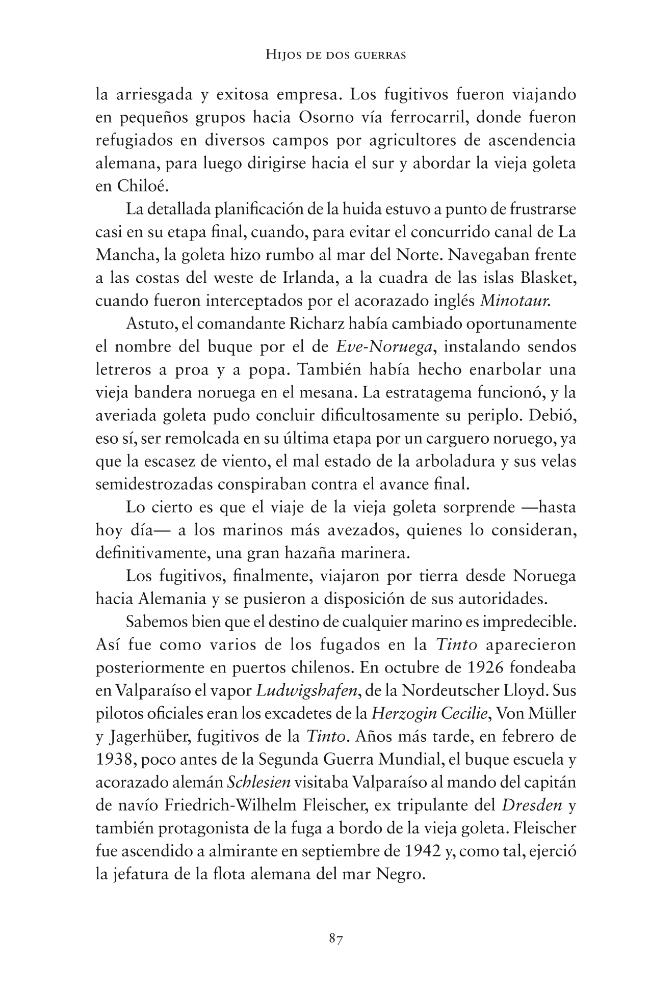 Hijos de dos guerras

la arriesgada y exitosa empresa. Los fugitivos fueron viajando en pequeños grupos hacia Osorno vía ferrocarril, donde fueron refugiados en diversos campos por agricultores de ascendencia alemana, para luego dirigirse hacia el sur y abordar la vieja goleta en Chiloé.

La detallada planificación de la huida estuvo a punto de frustrarse casi en su etapa final, cuando, para evitar el concurrido canal de La Mancha, la goleta hizo rumbo al mar del Norte. Navegaban frente a las costas del weste de Irlanda, a la cuadra de las islas Blasket, cuando fueron interceptados por el acorazado inglés Minotaur.

Astuto, el comandante Richarz había cambiado oportunamente el nombre del buque por el de Eve-Noruega, instalando sendos letreros a proa y a popa. También había hecho enarbolar una vieja bandera noruega en el mesana. La estratagema funcionó, y la averiada goleta pudo concluir dificultosamente su periplo. Debió, eso sí, ser remolcada en su última etapa por un carguero noruego, ya que la escasez de viento, el mal estado de la arboladura y sus velas semidestrozadas conspiraban contra el avance final.

Lo cierto es que el viaje de la vieja goleta sorprende —hasta hoy día— a los marinos más avezados, quienes lo consideran, definitivamente, una gran hazaña marinera.

Los fugitivos, finalmente, viajaron por tierra desde Noruega hacia Alemania y se pusieron a disposición de sus autoridades.

Sabemos bien que el destino de cualquier marino es impredecible. Así fue como varios de los fugados en la Tinto aparecieron posteriormente en puertos chilenos. En octubre de 1926 fondeaba en Valparaíso el vapor Ludwigshafen, de la Nordeutscher Lloyd. Sus pilotos oficiales eran los excadetes de la Herzogin Cecilie, Von Müller y Jagerhüber, fugitivos de la Tinto. Años más tarde, en febrero de 1938, poco antes de la Segunda Guerra Mundial, el buque escuela y acorazado alemán Schlesien visitaba Valparaíso al mando del capitán de navío Friedrich-Wilhelm Fleischer, ex tripulante del Dresden y también protagonista de la fuga a bordo de la vieja goleta. Fleischer fue ascendido a almirante en septiembre de 1942 y, como tal, ejerció la jefatura de la flota alemana del mar Negro.

87